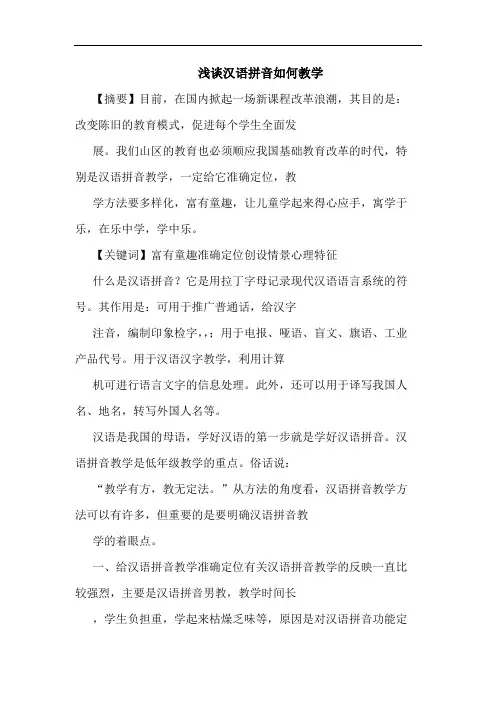 浅谈汉语拼音如何教学

【摘要】目前，在国内掀起一场新课程改革浪潮，其目的是：改变陈旧的教育模式，促进每个学生全面发

展。我们山区的教育也必须顺应我国基础教育改革的时代，特别是汉语拼音教学，一定给它准确定位，教

学方法要多样化，富有童趣，让儿童学起来得心应手，寓学于乐，在乐中学，学中乐。

【关键词】富有童趣准确定位创设情景心理特征

什么是汉语拼音？它是用拉丁字母记录现代汉语语言系统的符号。其作用是：可用于推广普通话，给汉字

注音，编制印象检字，，；用于电报、哑语、盲文、旗语、工业产品代号。用于汉语汉字教学，利用计算

机可进行语言文字的信息处理。此外，还可以用于译写我国人名、地名，转写外国人名等。

汉语是我国的母语，学好汉语的第一步就是学好汉语拼音。汉语拼音教学是低年级教学的重点。俗话说：

“教学有方，教无定法。”从方法的角度看，汉语拼音教学方法可以有许多，但重要的是要明确汉语拼音教

学的着眼点。

一、给汉语拼音教学准确定位有关汉语拼音教学的反映一直比较强烈，主要是汉语拼音男教，教学时间长

，学生负担重，学起来枯燥乏味等，原因是对汉语拼音功能定